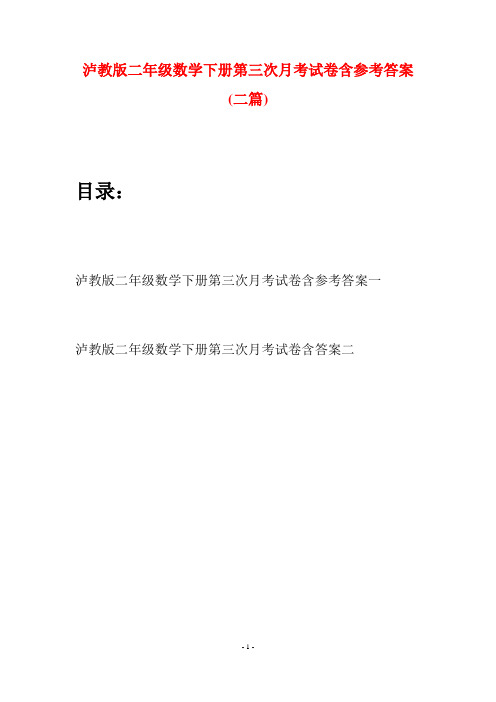 泸教版二年级数学下册第三次月考试卷含参考答案

(二篇)

目录：

泸教版二年级数学下册第三次月考试卷含参考答案一

泸教版二年级数学下册第三次月考试卷含答案二

- 1 -